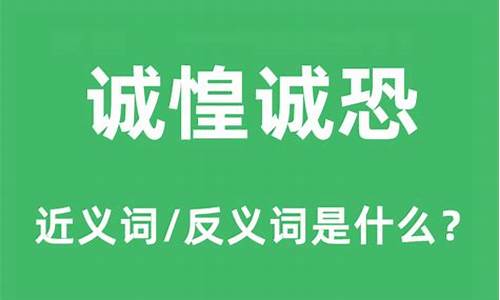 诚惶诚恐

近义词/反义词是什么？